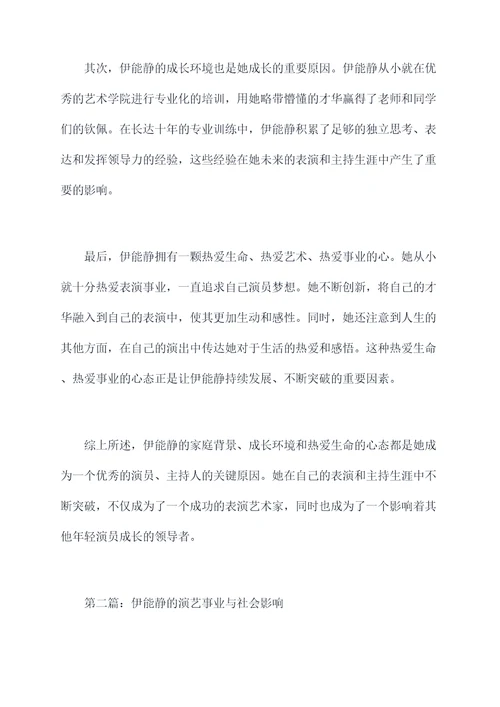 其次，伊能静的成长环境也是她成长的重要原因。伊能静从小就在优秀的艺术学院进行专业化的培训，用她略带懵懂的才华赢得了老师和同学们的钦佩。在长达十年的专业训练中，伊能静积累了足够的独立思考、表达和发挥领导力的经验，这些经验在她未来的表演和主持生涯中产生了重要的影响。

最后，伊能静拥有一颗热爱生命、热爱艺术、热爱事业的心。她从小就十分热爱表演事业，一直追求自己演员梦想。她不断创新，将自己的才华融入到自己的表演中，使其更加生动和感性。同时，她还注意到人生的其他方面，在自己的演出中传达她对于生活的热爱和感悟。这种热爱生命、热爱事业的心态正是让伊能静持续发展、不断突破的重要因素。

综上所述，伊能静的家庭背景、成长环境和热爱生命的心态都是她成为一个优秀的演员、主持人的关键原因。她在自己的表演和主持生涯中不断突破，不仅成为了一个成功的表演艺术家，同时也成为了一个影响着其他年轻演员成长的领导者。

第二篇：伊能静的演艺事业与社会影响